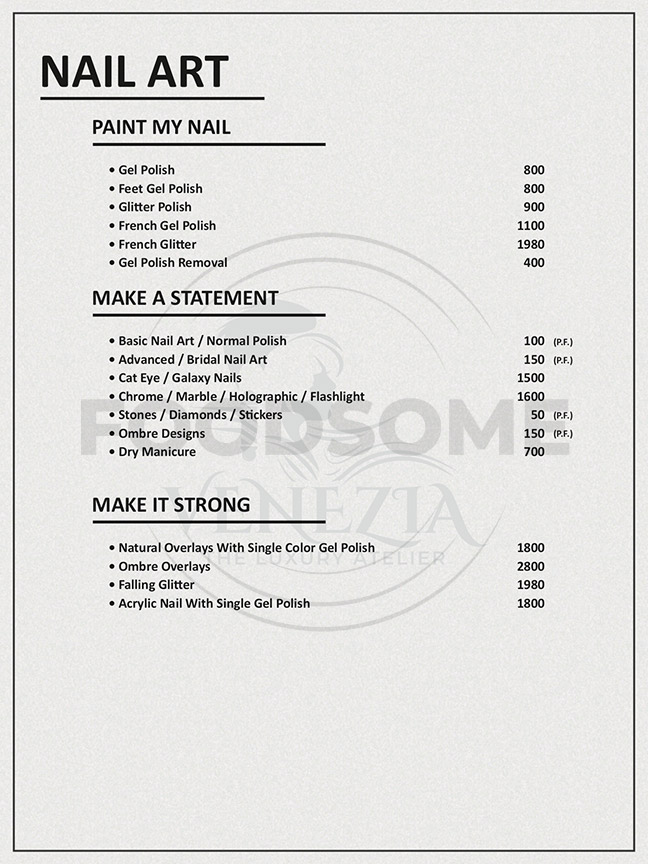 NAIL ART

PAINT MY NAIL

• Gel Polish 800
• Feet Gel Polish 800
• Glitter Polish 900
• French Gel Polish 1100
• French Glitter 1980
• Gel Polish Removal 400

MAKE A STATEMENT

• Basic Nail Art / Normal Polish 100 (P.F.)
• Advanced / Bridal Nail Art 150 (P.F.)
• Cat Eye / Galaxy Nails 1500
• Chrome / Marble / Holographic / Flashlight 1600
• Stones / Diamonds / Stickers 50 (P.F.)
• Ombre Designs 150 (P.F.)
• Dry Manicure 700

MAKE IT STRONG

• Natural Overlays With Single Color Gel Polish 1800
• Ombre Overlays 2800
• Falling Glitter 1980
• Acrylic Nail With Single Gel Polish 1800

FOODSOME
VENEZIA
THE LUXURY ATELIER